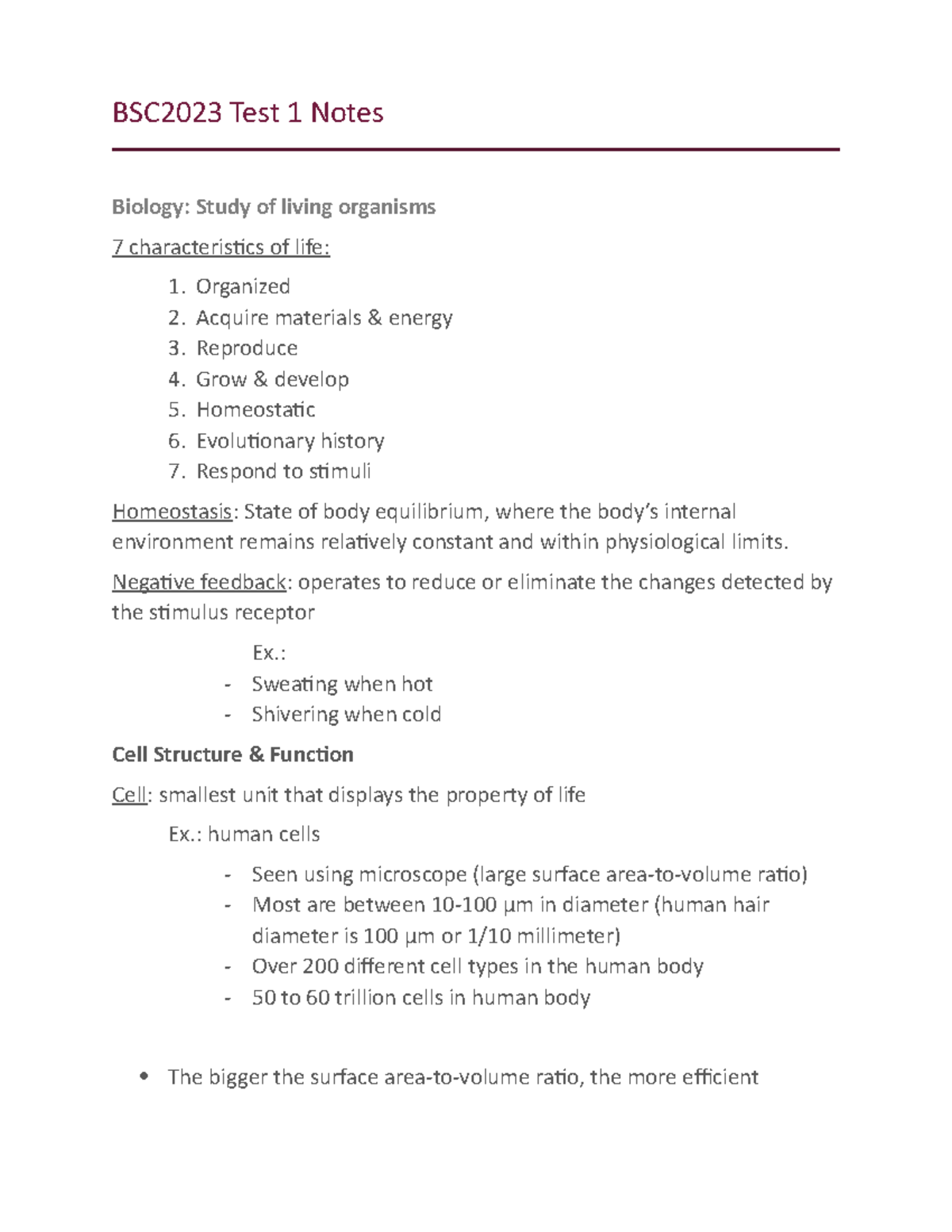 BSC2023 Test 1 Notes

Biology: Study of living organisms

7 characteristics of life:

1. Organized
2. Acquire materials & energy
3. Reproduce
4. Grow & develop
5. Homeostatic
6. Evolutionary history
7. Respond to stimuli

Homeostasis: State of body equilibrium, where the body's internal environment remains relatively constant and within physiological limits.

Negative feedback: operates to reduce or eliminate the changes detected by the stimulus receptor

Ex.:
- Sweating when hot
- Shivering when cold

Cell Structure & Function

Cell: smallest unit that displays the property of life

Ex.: human cells

- Seen using microscope (large surface area-to-volume ratio)
- Most are between 10-100 μm in diameter (human hair diameter is 100 μm or 1/10 millimeter)
- Over 200 different cell types in the human body
- 50 to 60 trillion cells in human body

• The bigger the surface area-to-volume ratio, the more efficient